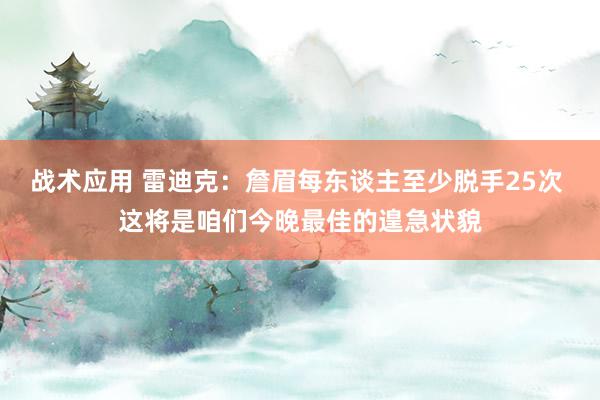 战术应用 雷迪克：詹眉每东谈主至少脱手25次 这将是咱们今晚最佳的遑急状貌